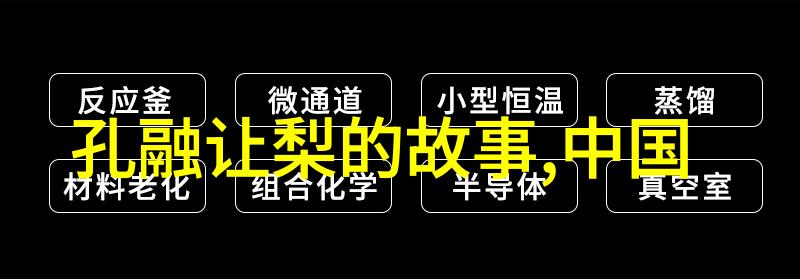 反应釜

微通道

小型恒温

蒸馏

孔融让梨的故事,中国

材料老化

组合化学

半导体

真空室